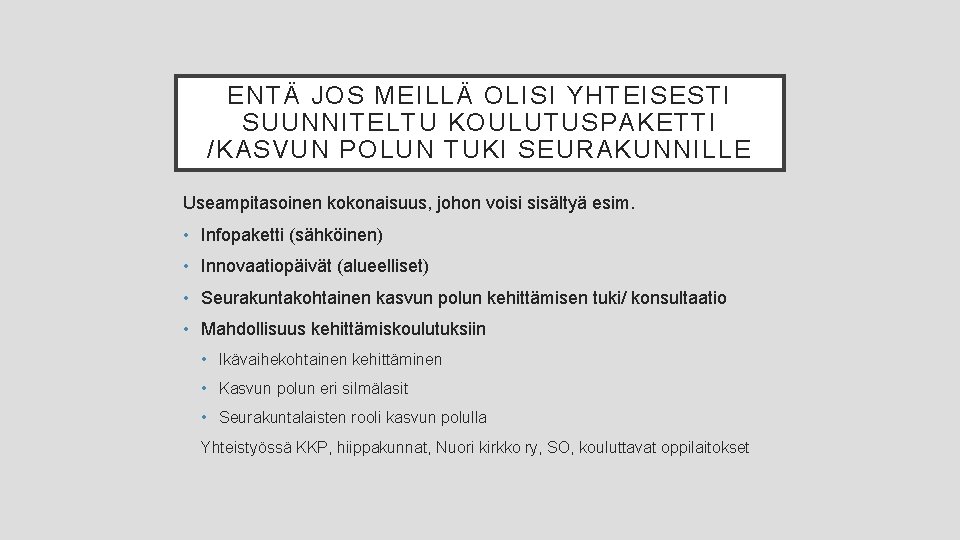 ENTÄ JOS MEILLÄ OLISI YHTEISESTI SUUNNITELTU KOULUTUSPAKETTI /KASVUN POLUN TUKI SEURAKUNNILLE

Useampitasoinen kokonaisuus, johon voisi sisältyä esim.

• Infopaketti (sähköinen)
• Innovaatiopäivät (alueelliset)
• Seurakuntakohtainen kasvun polun kehittämisen tuki/ konsultaatio
• Mahdollisuus kehittämiskoulutuksiin
• Ikävaihekohtainen kehittäminen
• Kasvun polun eri silmälasit
• Seurakuntalaisten rooli kasvun polulla

Yhteistyössä KKP, hiippakunnat, Nuori kirkko ry, SO, kouluttavat oppilaitokset